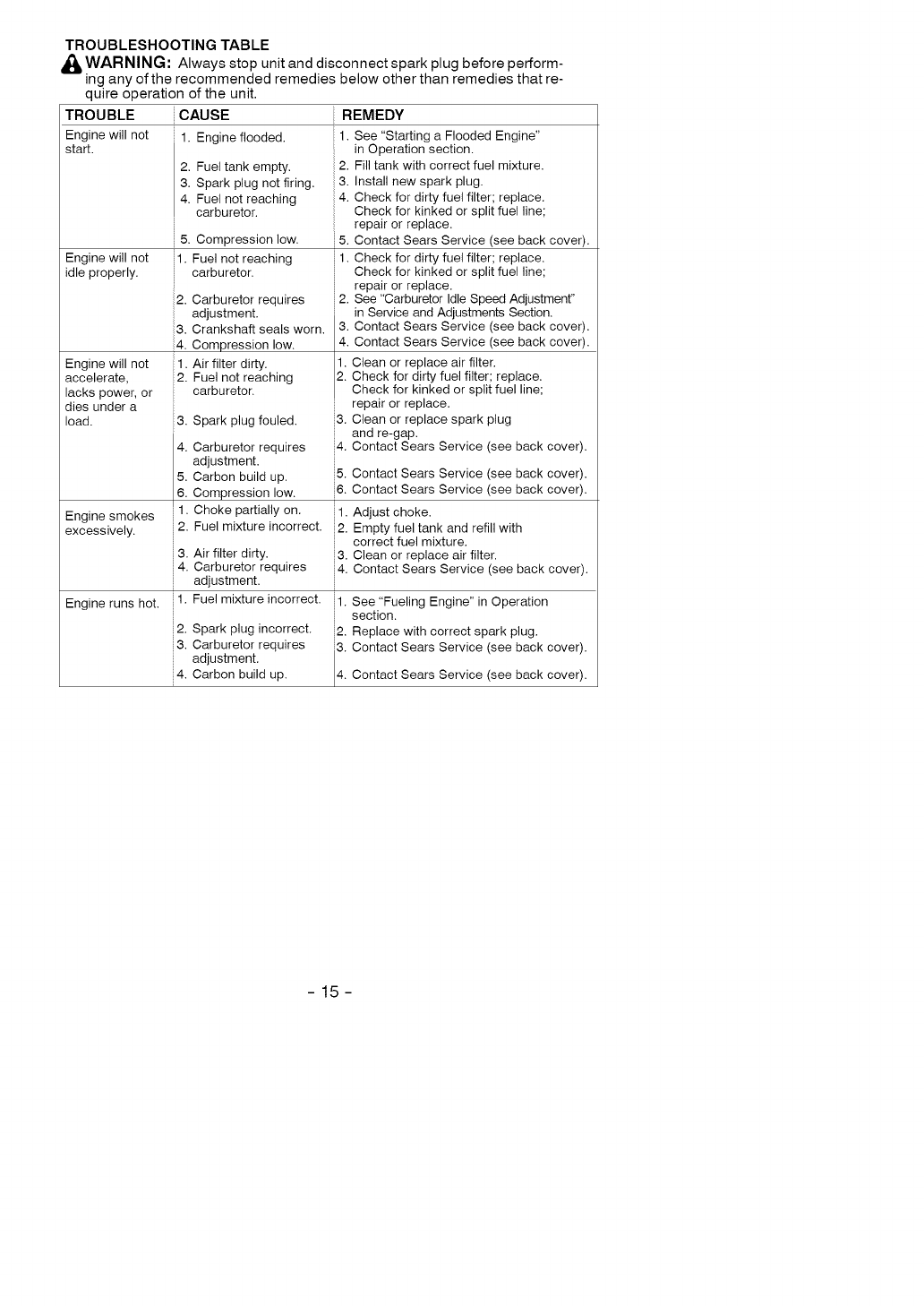 TROUBLESHOOTING TABLE

WARNING: Always stop unit and disconnect spark plug before performing any of the recommended remedies below other than remedies that require operation of the unit.

| TROUBLE | CAUSE | REMEDY |
|---|---|---|
| Engine will not start. | 1. Engine flooded. 2. Fuel tank empty. 3. Spark plug not firing. 4. Fuel not reaching carburetor. 5. Compression low. | 1. See "Starting a Flooded Engine" in Operation section. 2. Fill tank with correct fuel mixture. 3. Install new spark plug. 4. Check for dirty fuel filter; replace. Check for kinked or split fuel line; repair or replace. 5. Contact Sears Service (see back cover). |
| Engine will not idle properly. | 1. Fuel not reaching carburetor. 2. Carburetor requires adjustment. 3. Crankshaft seals worn. 4. Compression low. | 1. Check for dirty fuel filter; replace. Check for kinked or split fuel line; repair or replace. 2. See "Carburetor Idle Speed Adjustment" in Service and Adjustments Section. 3. Contact Sears Service (see back cover). 4. Contact Sears Service (see back cover). |
| Engine will not accelerate, lacks power, or dies under a load. | 1. Air filter dirty. 2. Fuel not reaching carburetor. 3. Spark plug fouled. 4. Carburetor requires adjustment. 5. Carbon build up. 6. Compression low. | 1. Clean or replace air filter. 2. Check for dirty fuel filter; replace. Check for kinked or split fuel line; repair or replace. 3. Clean or replace spark plug and re-gap. 4. Contact Sears Service (see back cover). 5. Contact Sears Service (see back cover). 6. Contact Sears Service (see back cover). |
| Engine smokes excessively. | 1. Choke partially on. 2. Fuel mixture incorrect. 3. Air filter dirty. 4. Carburetor requires adjustment. | 1. Adjust choke. 2. Empty fuel tank and refill with correct fuel mixture. 3. Clean or replace air filter. 4. Contact Sears Service (see back cover). |
| Engine runs hot. | 1. Fuel mixture incorrect. 2. Spark plug incorrect. 3. Carburetor requires adjustment. 4. Carbon build up. | 1. See "Fueling Engine" in Operation section. 2. Replace with correct spark plug. 3. Contact Sears Service (see back cover). 4. Contact Sears Service (see back cover). |

- 15 -